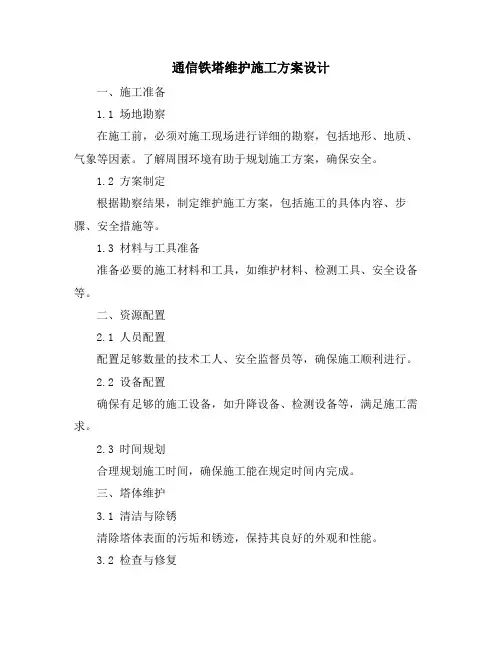 通信铁塔维护施工方案设计

一、施工准备

1.1 场地勘察

在施工前，必须对施工现场进行详细的勘察，包括地形、地质、气象等因素。了解周围环境有助于规划施工方案，确保安全。

1.2 方案制定

根据勘察结果，制定维护施工方案，包括施工的具体内容、步骤、安全措施等。

1.3 材料与工具准备

准备必要的施工材料和工具，如维护材料、检测工具、安全设备等。

二、资源配置

2.1 人员配置

配置足够数量的技术工人、安全监督员等，确保施工顺利进行。

2.2 设备配置

确保有足够的施工设备，如升降设备、检测设备等，满足施工需求。

2.3 时间规划

合理规划施工时间，确保施工能在规定时间内完成。

三、塔体维护

3.1 清洁与除锈

清除塔体表面的污垢和锈迹，保持其良好的外观和性能。

3.2 检查与修复